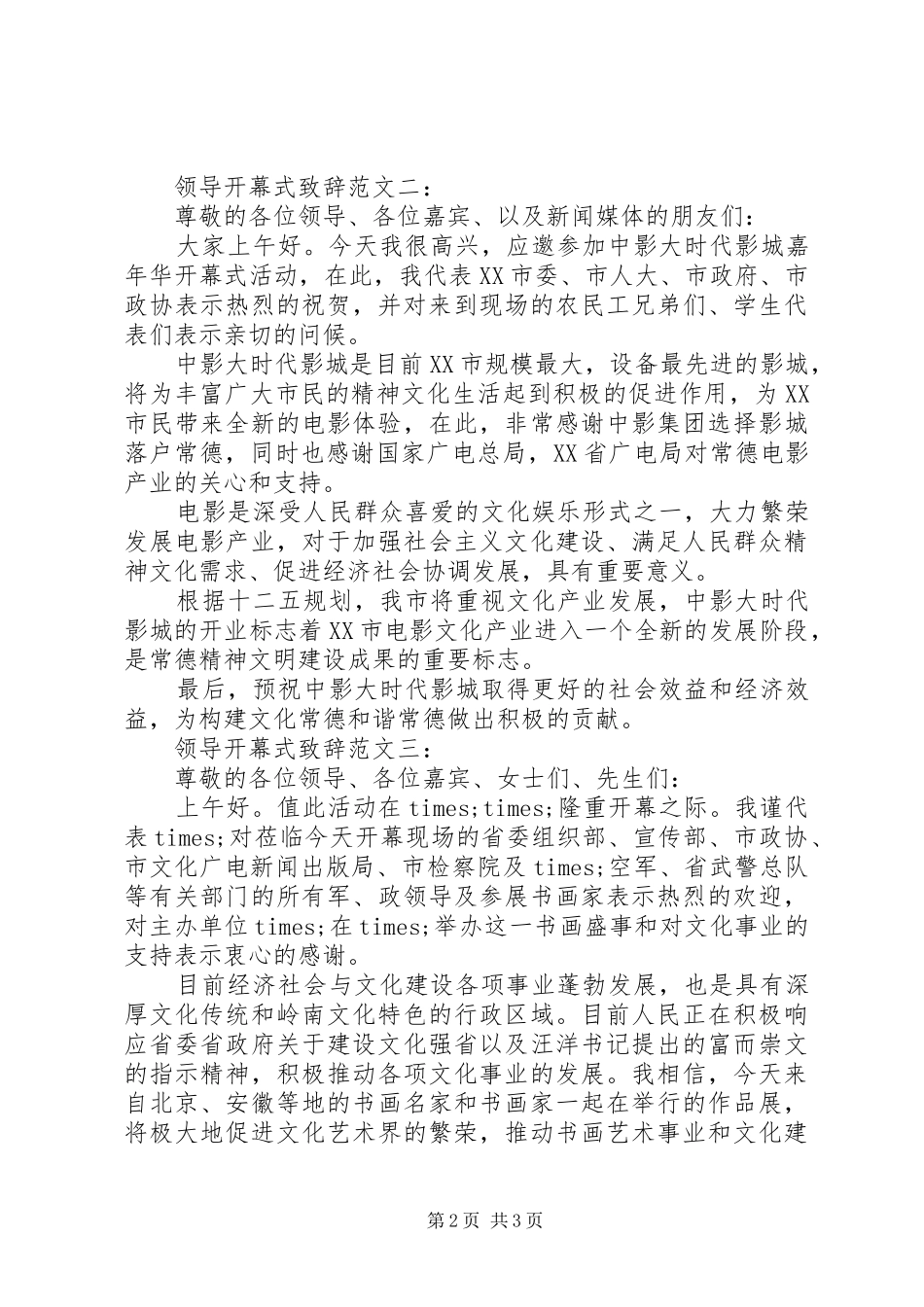 领导开幕式致辞范文二：

尊敬的各位领导、各位嘉宾、以及新闻媒体的朋友们：

大家上午好。今天我很高兴，应邀参加中影大时代影城嘉年华开幕式活动，在此，我代表XX市委、市人大、市政府、市政协表示热烈的祝贺，并对来到现场的农民工兄弟们、学生代表们表示亲切的问候。

中影大时代影城是目前XX市规模最大，设备最先进的影城，将为丰富广大市民的精神文化生活起到积极的促进作用，为XX市民带来全新的电影体验，在此，非常感谢中影集团选择影城落户常德，同时也感谢国家广电总局，XX省广电局对常德电影产业的关心和支持。

电影是深受人民群众喜爱的文化娱乐形式之一，大力繁荣发展电影产业，对于加强社会主义文化建设、满足人民群众精神文化需求、促进经济社会协调发展，具有重要意义。

根据十二五规划，我市将重视文化产业发展，中影大时代影城的开业标志着XX市电影文化产业进入一个全新的发展阶段，是常德精神文明建设成果的重要标志。

最后，预祝中影大时代影城取得更好的社会效益和经济效益，为构建文化常德和谐常德做出积极的贡献。

领导开幕式致辞范文三：

尊敬的各位领导、各位嘉宾、女士们、先生们：

上午好。值此活动在times;times;隆重开幕之际。我谨代表times;对莅临今天开幕现场的省委组织部、宣传部、市政协、市文化广电新闻出版局、市检察院及times;空军、省武警总队等有关部门的所有军、政领导及参展书画家表示热烈的欢迎，对主办单位times;在times;举办这一书画盛事和对文化事业的支持表示衷心的感谢。

目前经济社会与文化建设各项事业蓬勃发展，也是具有深厚文化传统和岭南文化特色的行政区域。目前人民正在积极响应省委省政府关于建设文化强省以及汪洋书记提出的富而崇文的指示精神，积极推动各项文化事业的发展。我相信，今天来自北京、安徽等地的书画名家和书画家一起在举行的作品展，将极大地促进文化艺术界的繁荣，推动书画艺术事业和文化建

第2页 共3页